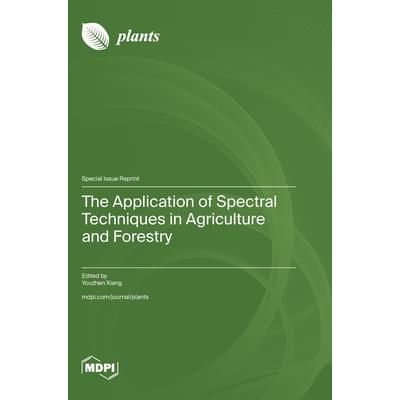 plants

Special Issue Reprint

The Application of Spectral Techniques in Agriculture and Forestry

Edited by
Youzhen Xiang

mdpi.com/journal/plants

MDPI